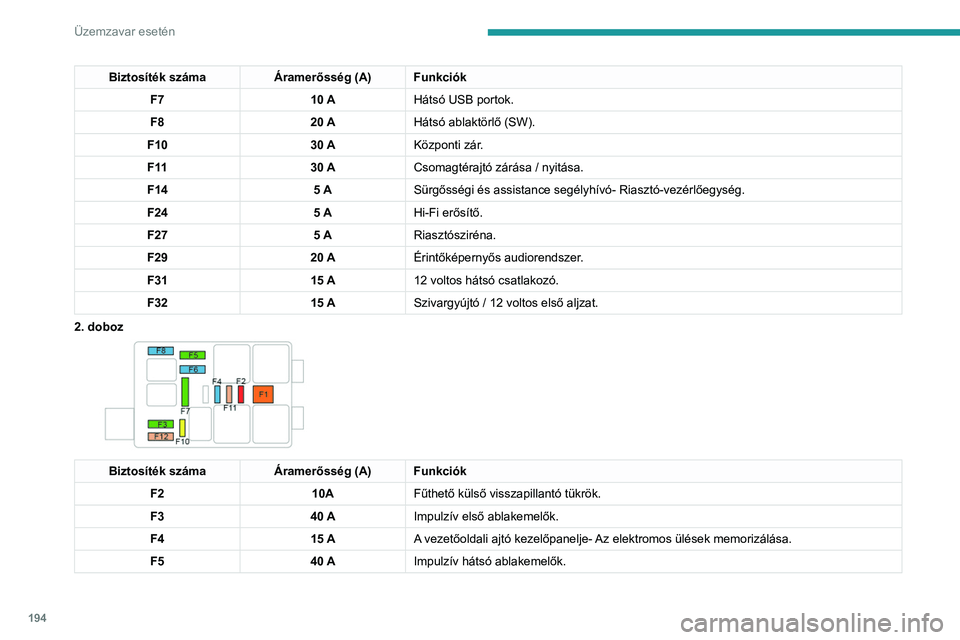 Üzemzavar esetén

| Biztosíték száma | Áramerősség (A) | Funkciók |
|---|---|---|
| F7 | 10 A | Hátsó USB portok. |
| F8 | 20 A | Hátsó ablaktörlő (SW). |
| F10 | 30 A | Központi zár. |
| F11 | 30 A | Csomagtérajtó zárása / nyitása. |
| F14 | 5 A | Sürgősségi és assistance segélyhívó- Riasztó-vezérlőegység. |
| F24 | 5 A | Hi-Fi erősítő. |
| F27 | 5 A | Riasztósziréna. |
| F29 | 20 A | Érintőképernyős audiorendszer. |
| F31 | 15 A | 12 voltos hátsó csatlakozó. |
| F32 | 15 A | Szivargyújtó / 12 voltos első aljzat. |

2. doboz

F8 F5 F6 F4 F2 F1 F7 F11 F3 F12 F10

| Biztosíték száma | Áramerősség (A) | Funkciók |
|---|---|---|
| F2 | 10A | Fűthető külső visszapillantó tükrök. |
| F3 | 40 A | Impulzív első ablakemelők. |
| F4 | 15 A | A vezetőoldali ajtó kezelőpanelje- Az elektromos ülések memorizálása. |
| F5 | 40 A | Impulzív hátsó ablakemelők. |

194

carmanualsonline.info